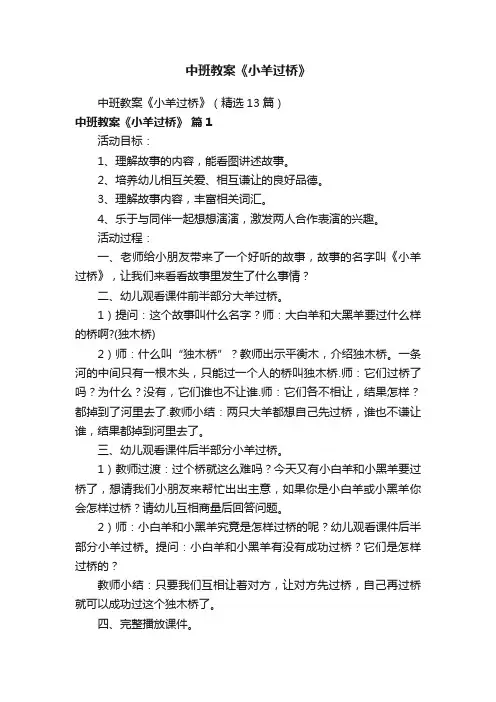 中班教案《小羊过桥》

中班教案《小羊过桥》（精选13篇）

中班教案《小羊过桥》 篇1

活动目标：

1、理解故事的内容，能看图讲述故事。

2、培养幼儿相互关爱、相互谦让的良好品德。

3、理解故事内容，丰富相关词汇。

4、乐于与同伴一起想想演演，激发两人合作表演的兴趣。

活动过程：

一、老师给小朋友带来了一个好听的故事，故事的名字叫《小羊过桥》，让我们来看看故事里发生了什么事情？

二、幼儿观看课件前半部分大羊过桥。

1）提问：这个故事叫什么名字？师：大白羊和大黑羊要过什么样的桥啊?(独木桥)

2）师：什么叫“独木桥”？教师出示平衡木，介绍独木桥。一条河的中间只有一根木头，只能过一个人的桥叫独木桥.师：它们过桥了吗？为什么？没有，它们谁也不让谁.师：它们各不相让，结果怎样？都掉到了河里去了.教师小结：两只大羊都想自己先过桥，谁也不谦让谁，结果都掉到河里去了。

三、幼儿观看课件后半部分小羊过桥。

1）教师过渡：过个桥就这么难吗？今天又有小白羊和小黑羊要过桥了，想请我们小朋友来帮忙出出主意，如果你是小白羊或小黑羊你会怎样过桥？请幼儿互相商量后回答问题。

2）师：小白羊和小黑羊究竟是怎样过桥的呢？幼儿观看课件后半部分小羊过桥。提问：小白羊和小黑羊有没有成功过桥？它们是怎样过桥的？

教师小结：只要我们互相让着对方，让对方先过桥，自己再过桥就可以成功过这个独木桥了。

四、完整播放课件。